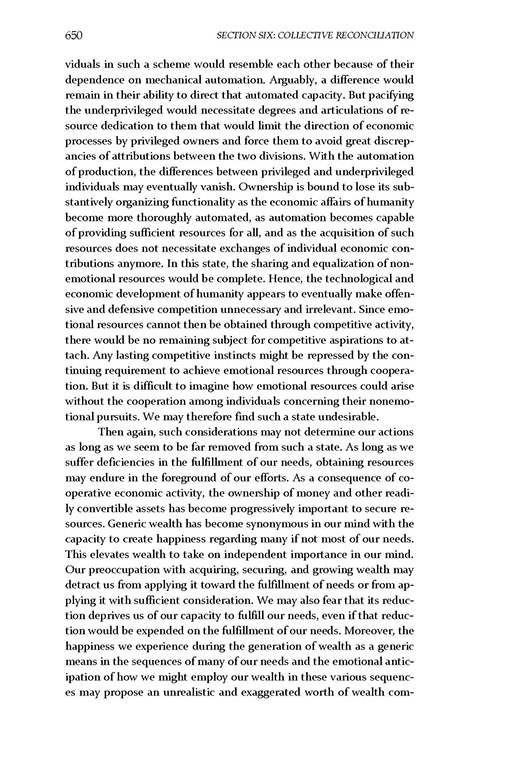 650 SECTION SIX: COLLECTIVE RECONCILIATION

viduals in such a scheme would resemble each other because of their dependence on mechanical automation. Arguably, a difference would remain in their ability to direct that automated capacity. But pacifying the underprivileged would necessitate degrees and articulations of resource dedication to them that would limit the direction of economic processes by privileged owners and force them to avoid great discrepancies of attributions between the two divisions. With the automation of production, the differences between privileged and underprivileged individuals may eventually vanish. Ownership is bound to lose its substantively organizing functionality as the economic affairs of humanity become more thoroughly automated, as automation becomes capable of providing sufficient resources for all, and as the acquisition of such resources does not necessitate exchanges of individual economic contributions anymore. In this state, the sharing and equalization of nonemotional resources would be complete. Hence, the technological and economic development of humanity appears to eventually make offensive and defensive competition unnecessary and irrelevant. Since emotional resources cannot then be obtained through competitive activity, there would be no remaining subject for competitive aspirations to attach. Any lasting competitive instincts might be repressed by the continuing requirement to achieve emotional resources through cooperation. But it is difficult to imagine how emotional resources could arise without the cooperation among individuals concerning their nonemotional pursuits. We may therefore find such a state undesirable.

Then again, such considerations may not determine our actions as long as we seem to be far removed from such a state. As long as we suffer deficiencies in the fulfillment of our needs, obtaining resources may endure in the foreground of our efforts. As a consequence of cooperative economic activity, the ownership of money and other readily convertible assets has become progressively important to secure resources. Generic wealth has become synonymous in our mind with the capacity to create happiness regarding many if not most of our needs. This elevates wealth to take on independent importance in our mind. Our preoccupation with acquiring, securing, and growing wealth may detract us from applying it toward the fulfillment of needs or from applying it with sufficient consideration. We may also fear that its reduction deprives us of our capacity to fulfill our needs, even if that reduction would be expended on the fulfillment of our needs. Moreover, the happiness we experience during the generation of wealth as a generic means in the sequences of many of our needs and the emotional anticipation of how we might employ our wealth in these various sequences may propose an unrealistic and exaggerated worth of wealth com-